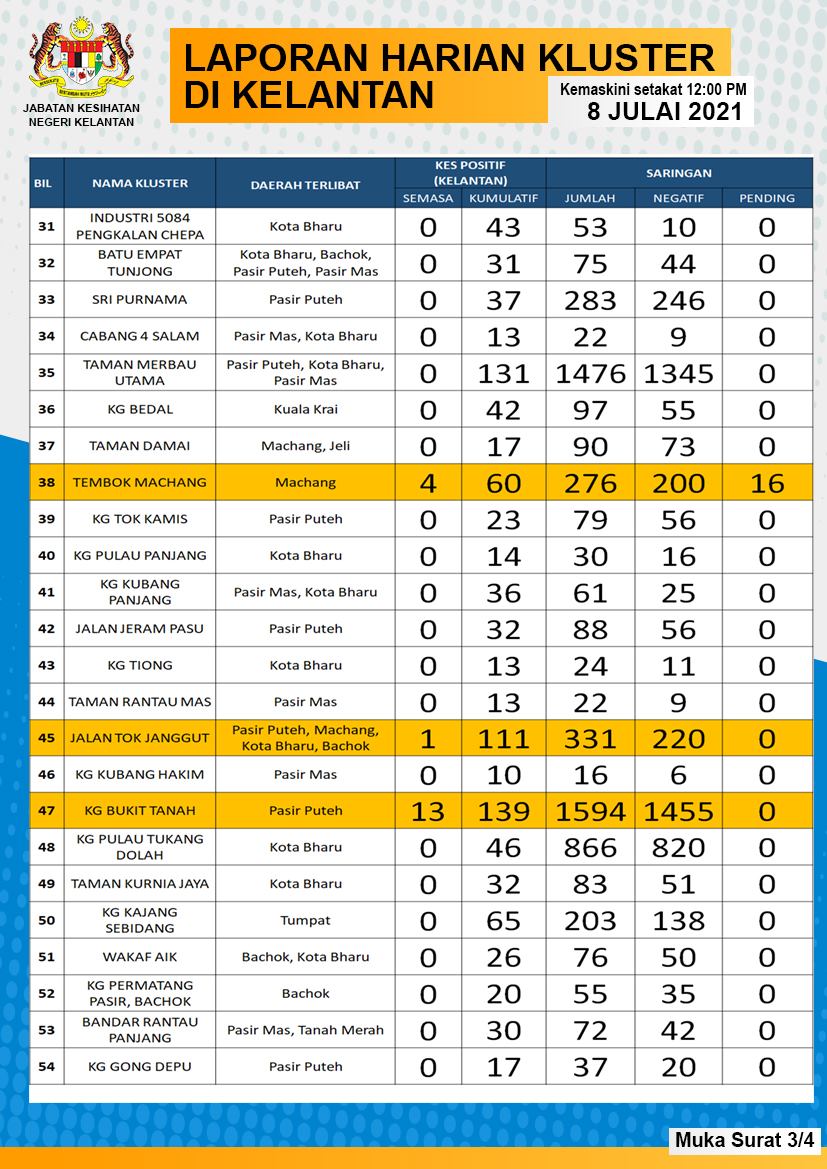 JABATAN KESIHATAN NEGERI KELANTAN

LAPORAN HARIAN KLUSTER DI KELANTAN

Kemaskini setakat 12:00 PM
8 JULAI 2021

| BIL | NAMA KLUSTER | DAERAH TERLIBAT | KES POSITIF (KELANTAN) SEMASA | KES POSITIF (KELANTAN) KUMULATIF | SARINGAN JUMLAH | SARINGAN NEGATIF | SARINGAN PENDING |
|---|---|---|---|---|---|---|---|
| 31 | INDUSTRI 5084 PENGKALAN CHEPA | Kota Bharu | 0 | 43 | 53 | 10 | 0 |
| 32 | BATU EMPAT TUNJONG | Kota Bharu, Bachok, Pasir Puteh, Pasir Mas | 0 | 31 | 75 | 44 | 0 |
| 33 | SRI PURNAMA | Pasir Puteh | 0 | 37 | 283 | 246 | 0 |
| 34 | CABANG 4 SALAM | Pasir Mas, Kota Bharu | 0 | 13 | 22 | 9 | 0 |
| 35 | TAMAN MERBAU UTAMA | Pasir Puteh, Kota Bharu, Pasir Mas | 0 | 131 | 1476 | 1345 | 0 |
| 36 | KG BEDAL | Kuala Krai | 0 | 42 | 97 | 55 | 0 |
| 37 | TAMAN DAMAI | Machang, Jeli | 0 | 17 | 90 | 73 | 0 |
| 38 | TEMBOK MACHANG | Machang | 4 | 60 | 276 | 200 | 16 |
| 39 | KG TOK KAMIS | Pasir Puteh | 0 | 23 | 79 | 56 | 0 |
| 40 | KG PULAU PANJANG | Kota Bharu | 0 | 14 | 30 | 16 | 0 |
| 41 | KG KUBANG PANJANG | Pasir Mas, Kota Bharu | 0 | 36 | 61 | 25 | 0 |
| 42 | JALAN JERAM PASU | Pasir Puteh | 0 | 32 | 88 | 56 | 0 |
| 43 | KG TIONG | Kota Bharu | 0 | 13 | 24 | 11 | 0 |
| 44 | TAMAN RANTAU MAS | Pasir Mas | 0 | 13 | 22 | 9 | 0 |
| 45 | JALAN TOK JANGGUT | Pasir Puteh, Machang, Kota Bharu, Bachok | 1 | 111 | 331 | 220 | 0 |
| 46 | KG KUBANG HAKIM | Pasir Mas | 0 | 10 | 16 | 6 | 0 |
| 47 | KG BUKIT TANAH | Pasir Puteh | 13 | 139 | 1594 | 1455 | 0 |
| 48 | KG PULAU TUKANG DOLAH | Kota Bharu | 0 | 46 | 866 | 820 | 0 |
| 49 | TAMAN KURNIA JAYA | Kota Bharu | 0 | 32 | 83 | 51 | 0 |
| 50 | KG KAJANG SEBIDANG | Tumpat | 0 | 65 | 203 | 138 | 0 |
| 51 | WAKAF AIK | Bachok, Kota Bharu | 0 | 26 | 76 | 50 | 0 |
| 52 | KG PERMATANG PASIR, BACHOK | Bachok | 0 | 20 | 55 | 35 | 0 |
| 53 | BANDAR RANTAU PANJANG | Pasir Mas, Tanah Merah | 0 | 30 | 72 | 42 | 0 |
| 54 | KG GONG DEPU | Pasir Puteh | 0 | 17 | 37 | 20 | 0 |

Muka Surat 3/4